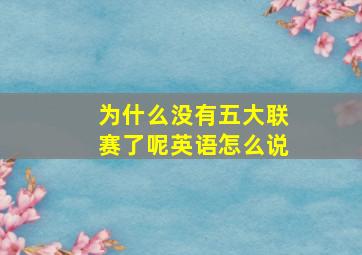 为什么没有五大联赛了呢英语怎么说